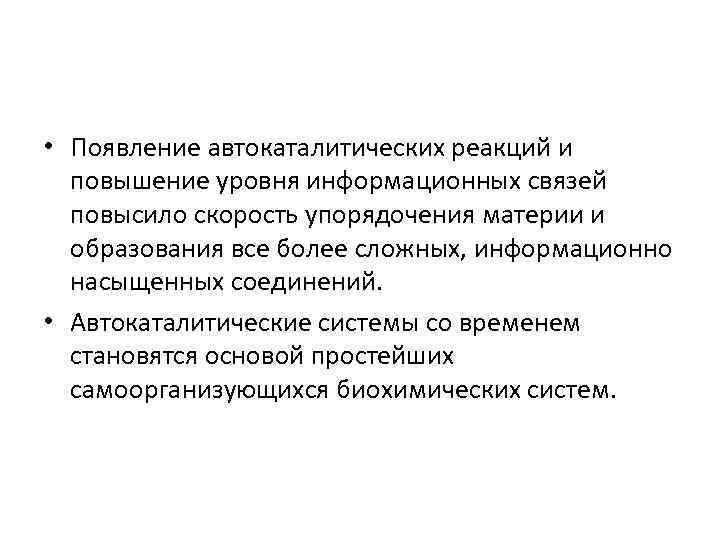 • Появление автокаталитических реакций и повышение уровня информационных связей повысило скорость упорядочения материи и образования все более сложных, информационно насыщенных соединений.

• Автокаталитические системы со временем становятся основой простейших самоорганизующихся биохимических систем.